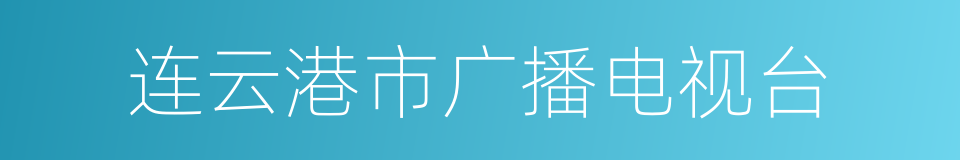 连云港市广播电视台